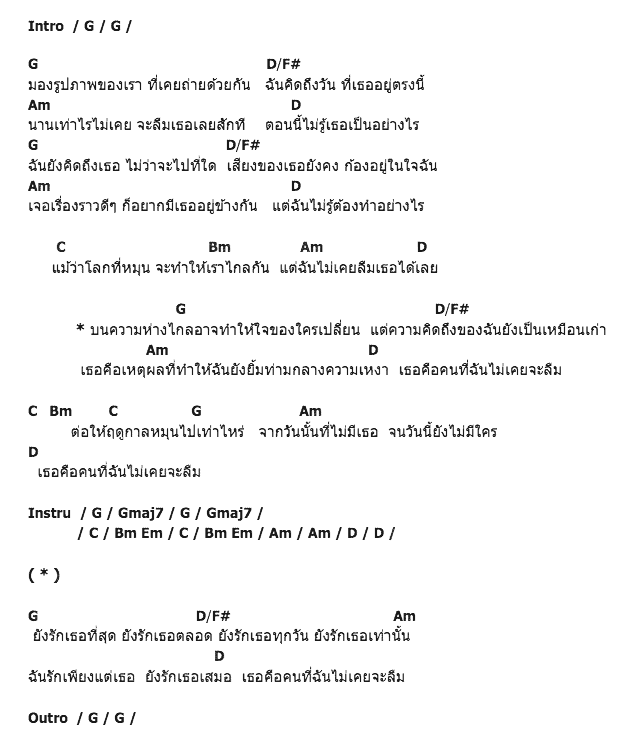 Intro / G / G /

G D/F#
มองรูปภาพของเรา ที่เคยถ่ายด้วยกัน ฉันคิดถึงวัน ที่เธออยู่ตรงนี้
Am D
นานเท่าไรไม่เคย จะลืมเธอเลยสักที ตอนนี้ไม่รู้เธอเป็นอย่างไร
G D/F#
ฉันยังคิดถึงเธอ ไม่ว่าจะไปที่ใด เสียงของเธอยังคง ก้องอยู่ในใจฉัน
Am D
เจอเรื่องราวดีๆ ก็อยากมีเธออยู่ข้างกัน แต่ฉันไม่รู้ต้องทำอย่างไร

C Bm Am D
แม้ว่าโลกที่หมุน จะทำให้เราไกลกัน แต่ฉันไม่เคยลืมเธอได้เลย

G D/F#
* บนความห่างไกลอาจทำให้ใจของใครเปลี่ยน แต่ความคิดถึงของฉันยังเป็นเหมือนเก่า
Am D
เธอคือเหตุผลที่ทำให้ฉันยังยิ้มท่ามกลางความเหงา เธอคือคนที่ฉันไม่เคยจะลืม

C Bm C G Am
ต่อให้ฤดูกาลหมุนไปเท่าไหร่ จากวันนั้นที่ไม่มีเธอ จนวันนี้ยังไม่มีใคร
D
เธอคือคนที่ฉันไม่เคยจะลืม

Instru / G / Gmaj7 / G / Gmaj7 /
/ C / Bm Em / C / Bm Em / Am / Am / D / D /

( * )

G D/F# Am
ยังรักเธอที่สุด ยังรักเธอตลอด ยังรักเธอทุกวัน ยังรักเธอเท่านั้น
D
ฉันรักเพียงแต่เธอ ยังรักเธอเสมอ เธอคือคนที่ฉันไม่เคยจะลืม

Outro / G / G /